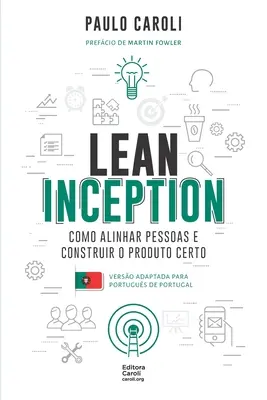 PAULO CAROLI

PREFÁCIO DE MARTIN FOWLER

LEAN
INCEPTION

COMO ALINHAR PESSOAS E CONSTRUIR O PRODUTO CERTO

VERSÃO ADAPTADA PARA PORTUGUÊS DE PORTUGAL

Editora Caroli
caroli.org